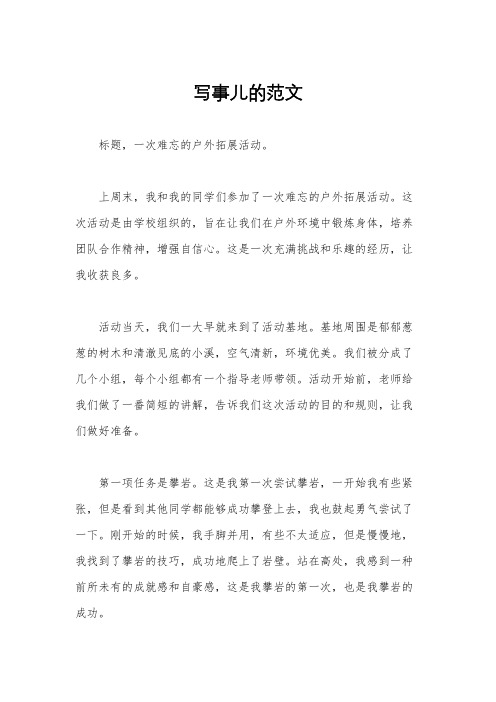 写事儿的范文

标题，一次难忘的户外拓展活动。

上周末，我和我的同学们参加了一次难忘的户外拓展活动。这次活动是由学校组织的，旨在让我们在户外环境中锻炼身体，培养团队合作精神，增强自信心。这是一次充满挑战和乐趣的经历，让我收获良多。

活动当天，我们一大早就来到了活动基地。基地周围是郁郁葱葱的树木和清澈见底的小溪，空气清新，环境优美。我们被分成了几个小组，每个小组都有一个指导老师带领。活动开始前，老师给我们做了一番简短的讲解，告诉我们这次活动的目的和规则，让我们做好准备。

第一项任务是攀岩。这是我第一次尝试攀岩，一开始我有些紧张，但是看到其他同学都能够成功攀登上去，我也鼓起勇气尝试了一下。刚开始的时候，我手脚并用，有些不太适应，但是慢慢地，我找到了攀岩的技巧，成功地爬上了岩壁。站在高处，我感到一种前所未有的成就感和自豪感，这是我攀岩的第一次，也是我攀岩的成功。